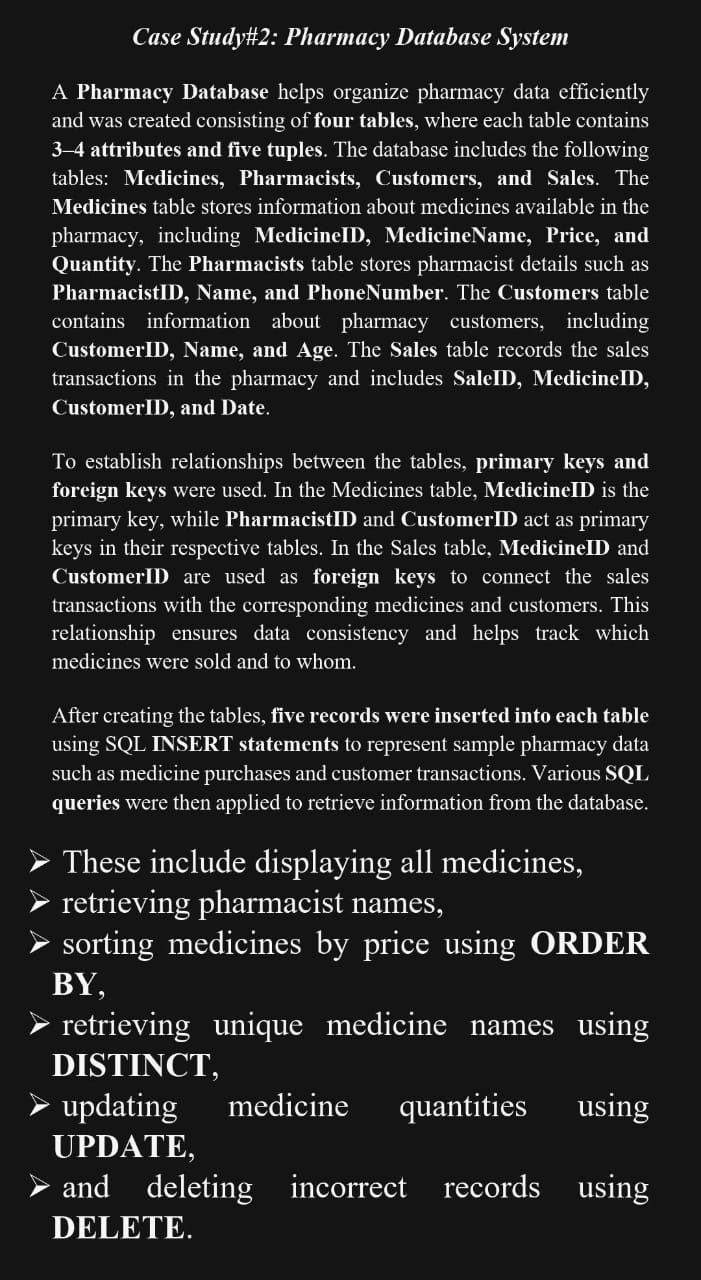 Case Study#2: Pharmacy Database System

A Pharmacy Database helps organize pharmacy data efficiently and was created consisting of four tables, where each table contains 3–4 attributes and five tuples. The database includes the following tables: Medicines, Pharmacists, Customers, and Sales. The Medicines table stores information about medicines available in the pharmacy, including MedicineID, MedicineName, Price, and Quantity. The Pharmacists table stores pharmacist details such as PharmacistID, Name, and PhoneNumber. The Customers table contains information about pharmacy customers, including CustomerID, Name, and Age. The Sales table records the sales transactions in the pharmacy and includes SaleID, MedicineID, CustomerID, and Date.

To establish relationships between the tables, primary keys and foreign keys were used. In the Medicines table, MedicineID is the primary key, while PharmacistID and CustomerID act as primary keys in their respective tables. In the Sales table, MedicineID and CustomerID are used as foreign keys to connect the sales transactions with the corresponding medicines and customers. This relationship ensures data consistency and helps track which medicines were sold and to whom.

After creating the tables, five records were inserted into each table using SQL INSERT statements to represent sample pharmacy data such as medicine purchases and customer transactions. Various SQL queries were then applied to retrieve information from the database.

➢ These include displaying all medicines,
➢ retrieving pharmacist names,
➢ sorting medicines by price using ORDER BY,
➢ retrieving unique medicine names using DISTINCT,
➢ updating medicine quantities using UPDATE,
➢ and deleting incorrect records using DELETE.